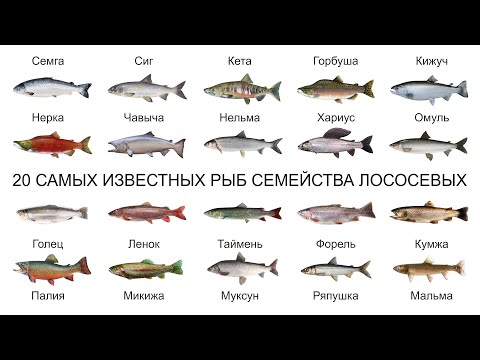 Семга Сиг Кета Горбуша Кижуч

Нерка Чавыча Нельма Хариус Омуль

20 САМЫХ ИЗВЕСТНЫХ РЫБ СЕМЕЙСТВА ЛОСОСЕВЫХ

Голец Ленок Таймень Форель Кумжа

Палия Микижа Муксун Ряпушка Мальма